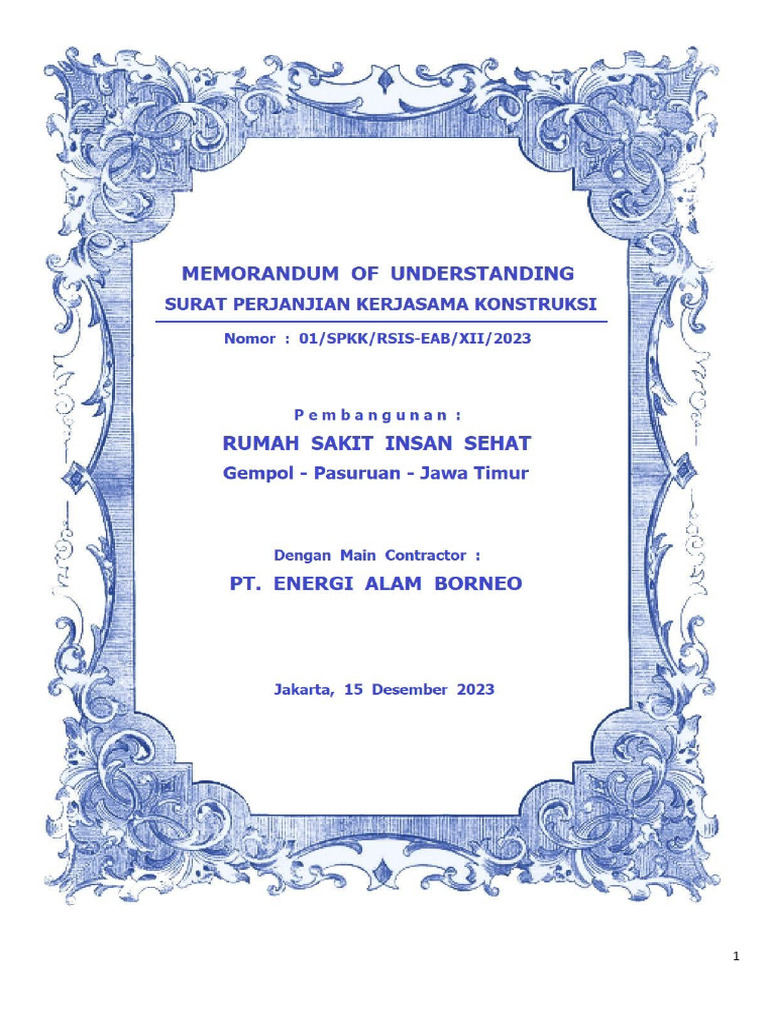 MEMORANDUM OF UNDERSTANDING

SURAT PERJANJIAN KERJASAMA KONSTRUKSI

Nomor : 01/SPKK/RSIS-EAB/XII/2023

Pembangunan :

RUMAH SAKIT INSAN SEHAT

Gempol - Pasuruan - Jawa Timur

Dengan Main Contractor :

PT. ENERGI ALAM BORNEO

Jakarta, 15 Desember 2023

1